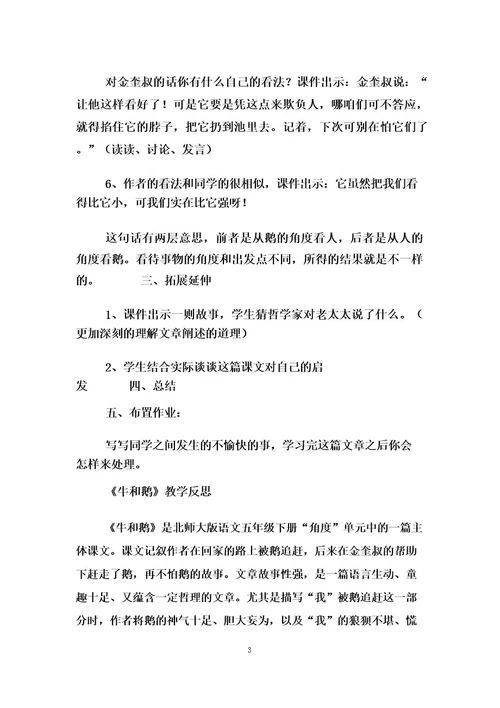 对金奎叔的话你有什么自己的看法？课件出示：金奎叔说：“让他这样看好了！可是它要是凭这点来欺负人，哪咱们可不答应，就得掐住它的脖子，把它扔到池里去。记着，下次可别在怕它们了。”（读读、讨论、发言）

6、作者的看法和同学的很相似，课件出示：它虽然把我们看得比它小，可我们实在比它强呀！

这句话有两层意思，前者是从鹅的角度看人，后者是从人的角度看鹅。看待事物的角度和出发点不同，所得的结果就是不一样的。　　　三、拓展延伸

1、课件出示一则故事，学生猜哲学家对老太太说了什么。（更加深刻的理解文章阐述的道理）

2、学生结合实际谈谈这篇课文对自己的启发　　　四、总结

五、布置作业：

写写同学之间发生的不愉快的事，学习完这篇文章之后你会怎样来处理。

《牛和鹅》教学反思

《牛和鹅》是北师大版语文五年级下册“角度”单元中的一篇主体课文。课文记叙作者在回家的路上被鹅追赶，后来在金奎叔的帮助下赶走了鹅，再不怕鹅的故事。文章故事性强，是一篇语言生动、童趣十足、又蕴含一定哲理的文章。尤其是描写“我”被鹅追赶这一部分时，作者将鹅的神气十足、胆大妄为，以及“我”的狼狈不堪、慌

3